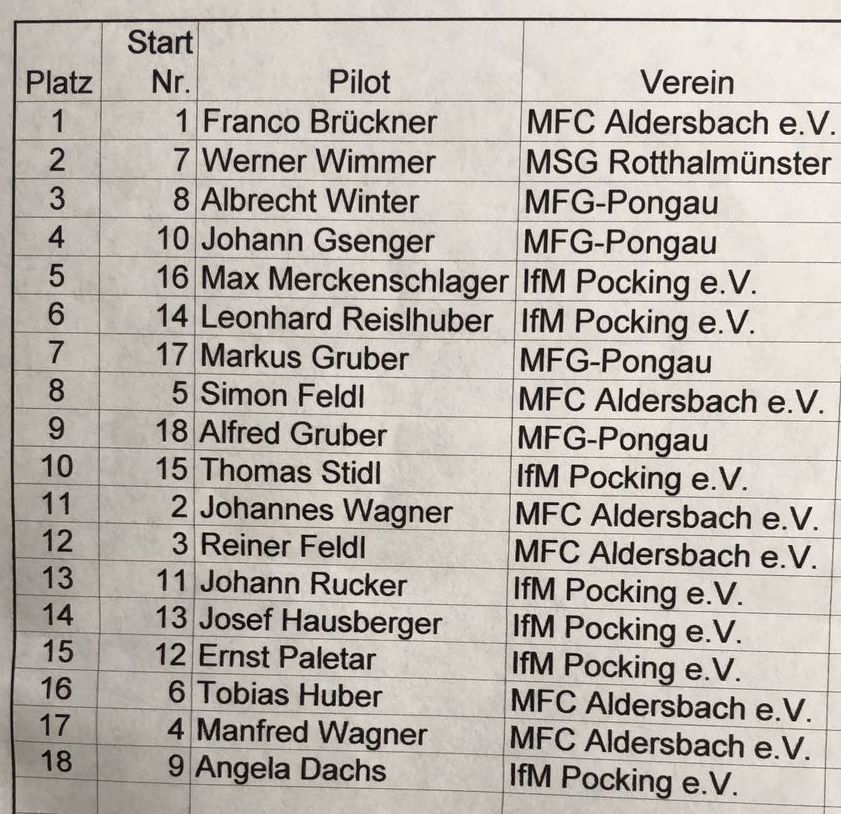 | Platz | Start Nr. | Pilot | Verein |
|---|---|---|---|
| 1 | 1 | Franco Brückner | MFC Aldersbach e.V. |
| 2 | 7 | Werner Wimmer | MSG Rotthalmünster |
| 3 | 8 | Albrecht Winter | MFG-Pongau |
| 4 | 10 | Johann Gsenger | MFG-Pongau |
| 5 | 16 | Max Merckenschlager | IfM Pocking e.V. |
| 6 | 14 | Leonhard Reislhuber | IfM Pocking e.V. |
| 7 | 17 | Markus Gruber | MFG-Pongau |
| 8 | 5 | Simon Feldl | MFC Aldersbach e.V. |
| 9 | 18 | Alfred Gruber | MFG-Pongau |
| 10 | 15 | Thomas Stidl | IfM Pocking e.V. |
| 11 | 2 | Johannes Wagner | MFC Aldersbach e.V. |
| 12 | 3 | Reiner Feldl | MFC Aldersbach e.V. |
| 13 | 11 | Johann Rucker | IfM Pocking e.V. |
| 14 | 13 | Josef Hausberger | IfM Pocking e.V. |
| 15 | 12 | Ernst Paletar | IfM Pocking e.V. |
| 16 | 6 | Tobias Huber | MFC Aldersbach e.V. |
| 17 | 4 | Manfred Wagner | MFC Aldersbach e.V. |
| 18 | 9 | Angela Dachs | IfM Pocking e.V. |